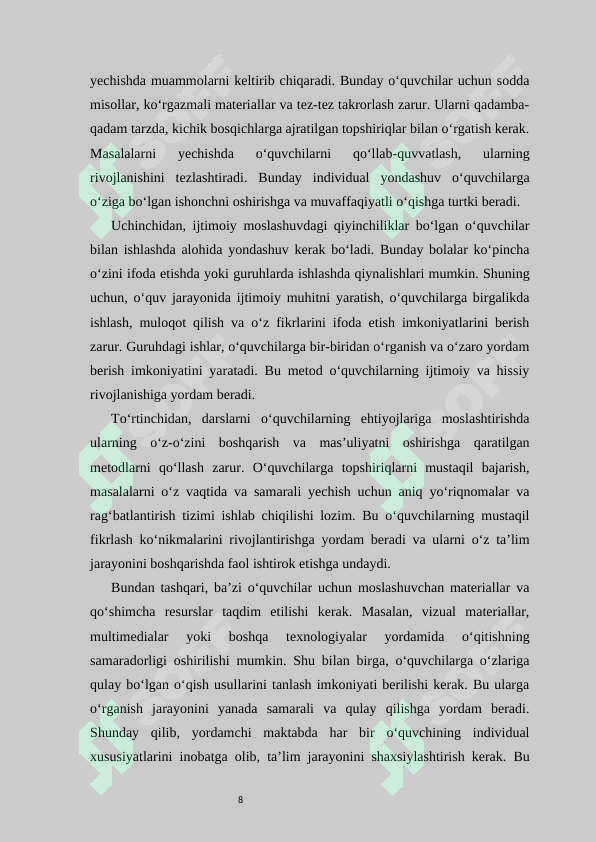 yechishda muammolarni keltirib chiqaradi. Bunday o‘quvchilar uchun sodda misollar, ko‘rgazmali materiallar va tez-tez takrorlash zarur. Ularni qadamba-qadam tarzda, kichik bosqichlarga ajratilgan topshiriqlar bilan o‘rgatish kerak. Masalalarni yechishda o‘quvchilarni qo‘llab-quvvatlash, ularning rivojlanishini tezlashtiradi. Bunday individual yondashuv o‘quvchilarga o‘ziga bo‘lgan ishonchni oshirishga va muvaffaqiyatli o‘qishga turtki beradi.

Uchinchidan, ijtimoiy moslashuvdagi qiyinchiliklar bo‘lgan o‘quvchilar bilan ishlashda alohida yondashuv kerak bo‘ladi. Bunday bolalar ko‘pincha o‘zini ifoda etishda yoki guruhlarda ishlashda qiynalishlari mumkin. Shuning uchun, o‘quv jarayonida ijtimoiy muhitni yaratish, o‘quvchilarga birgalikda ishlash, muloqot qilish va o‘z fikrlarini ifoda etish imkoniyatlarini berish zarur. Guruhdagi ishlar, o‘quvchilarga bir-biridan o‘rganish va o‘zaro yordam berish imkoniyatini yaratadi. Bu metod o‘quvchilarning ijtimoiy va hissiy rivojlanishiga yordam beradi.

To‘rtinchidan, darslarni o‘quvchilarning ehtiyojlariga moslashtirishda ularning o‘z-o‘zini boshqarish va mas’uliyatni oshirishga qaratilgan metodlarni qo‘llash zarur. O‘quvchilarga topshiriqlarni mustaqil bajarish, masalalarni o‘z vaqtida va samarali yechish uchun aniq yo‘riqnomalar va rag‘batlantirish tizimi ishlab chiqilishi lozim. Bu o‘quvchilarning mustaqil fikrlash ko‘nikmalarini rivojlantirishga yordam beradi va ularni o‘z ta’lim jarayonini boshqarishda faol ishtirok etishga undaydi.

Bundan tashqari, ba’zi o‘quvchilar uchun moslashuvchan materiallar va qo‘shimcha resurslar taqdim etilishi kerak. Masalan, vizual materiallar, multimedialar yoki boshqa texnologiyalar yordamida o‘qitishning samaradorligi oshirilishi mumkin. Shu bilan birga, o‘quvchilarga o‘zlariga qulay bo‘lgan o‘qish usullarini tanlash imkoniyati berilishi kerak. Bu ularga o‘rganish jarayonini yanada samarali va qulay qilishga yordam beradi. Shunday qilib, yordamchi maktabda har bir o‘quvchining individual xususiyatlarini inobatga olib, ta’lim jarayonini shaxsiylashtirish kerak. Bu

8